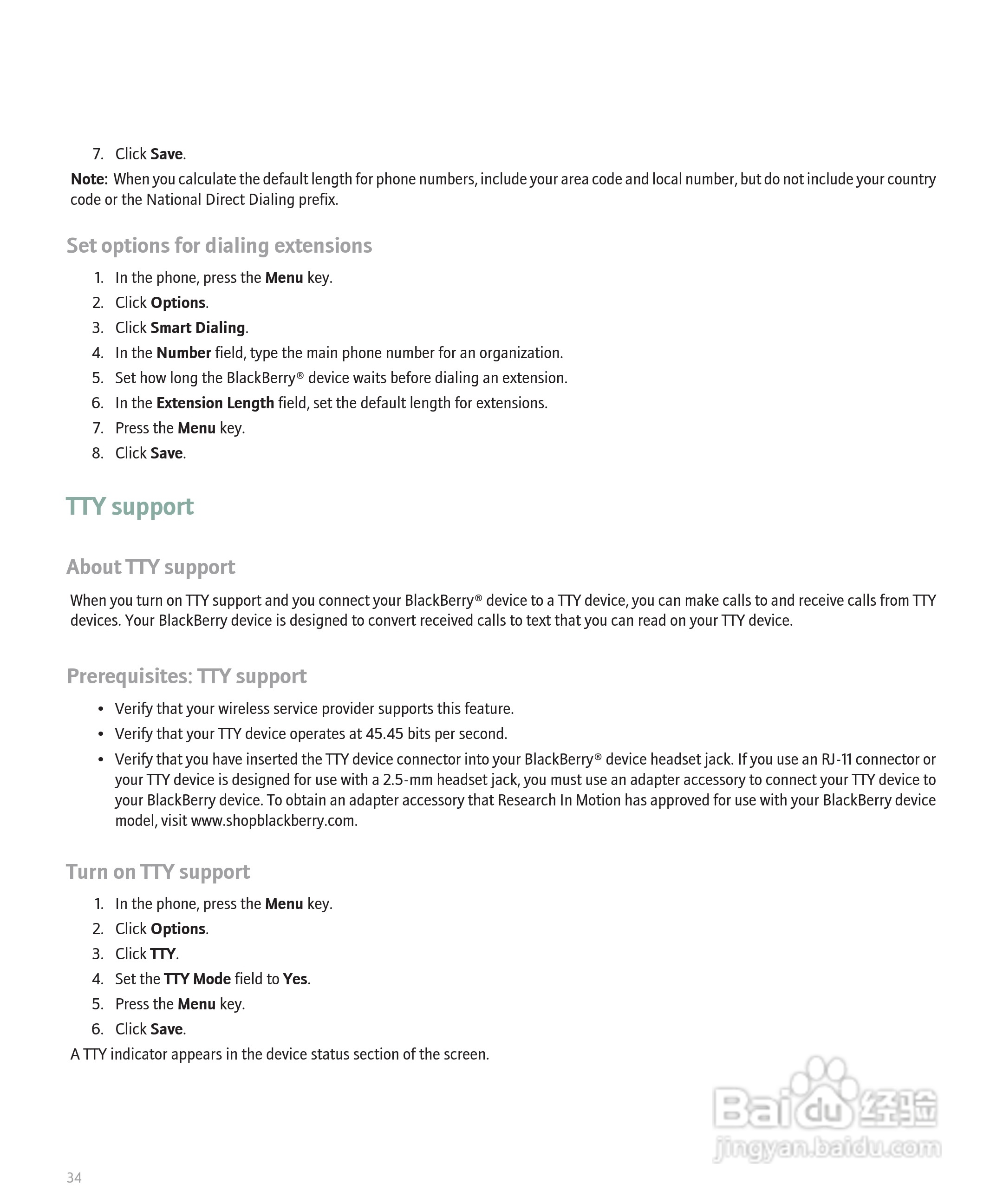 7. Click Save.

Note: When you calculate the default length for phone numbers, include your area code and local number, but do not include your country code or the National Direct Dialing prefix.

Set options for dialing extensions

1. In the phone, press the Menu key.
2. Click Options.
3. Click Smart Dialing.
4. In the Number field, type the main phone number for an organization.
5. Set how long the BlackBerry® device waits before dialing an extension.
6. In the Extension Length field, set the default length for extensions.
7. Press the Menu key.
8. Click Save.

TTY support

About TTY support

When you turn on TTY support and you connect your BlackBerry® device to a TTY device, you can make calls to and receive calls from TTY devices. Your BlackBerry device is designed to convert received calls to text that you can read on your TTY device.

Prerequisites: TTY support

• Verify that your wireless service provider supports this feature.
• Verify that your TTY device operates at 45.45 bits per second.
• Verify that you have inserted the TTY device connector into your BlackBerry® device headset jack. If you use an RJ-11 connector or your TTY device is designed for use with a 2.5-mm headset jack, you must use an adapter accessory to connect your TTY device to your BlackBerry device. To obtain an adapter accessory that Research In Motion has approved for use with your BlackBerry device model, visit www.shopblackberry.com.

Turn on TTY support

1. In the phone, press the Menu key.
2. Click Options.
3. Click TTY.
4. Set the TTY Mode field to Yes.
5. Press the Menu key.
6. Click Save.

A TTY indicator appears in the device status section of the screen.

Baidu 经验
jingyan.baidu.com

34